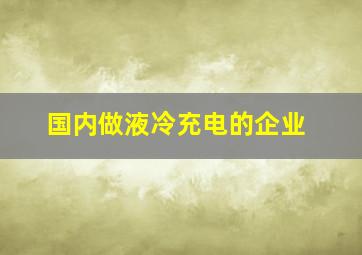 国内做液冷充电的企业